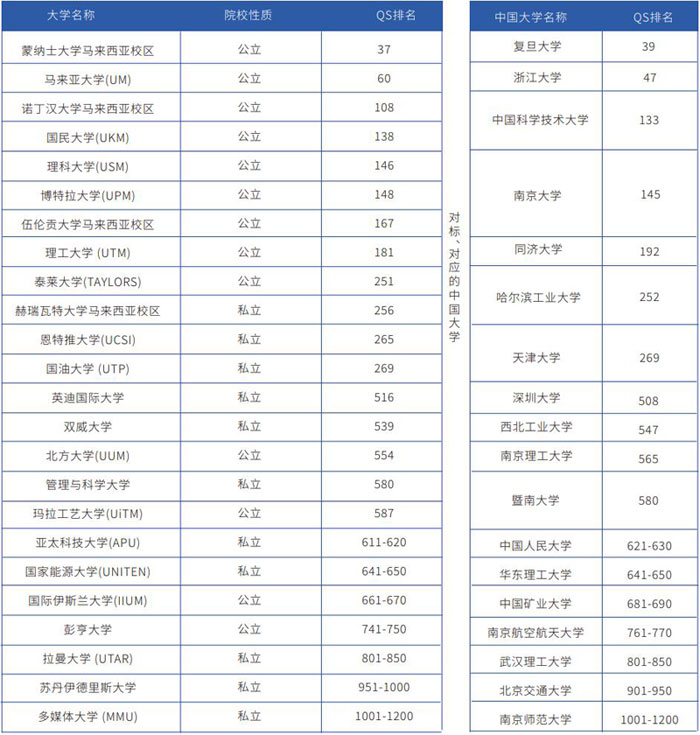 | 大学名称 | 院校性质 | QS排名 |
|---|---|---|
| 蒙纳士大学马来西亚校区 | 公立 | 37 |
| 马来亚大学(UM) | 公立 | 60 |
| 诺丁汉大学马来西亚校区 | 公立 | 108 |
| 国民大学(UKM) | 公立 | 138 |
| 理科大学(USM) | 公立 | 146 |
| 博特拉大学(UPM) | 公立 | 148 |
| 伍伦贡大学马来西亚校区 | 公立 | 167 |
| 理工大学 (UTM) | 公立 | 181 |
| 泰莱大学(TAYLORS) | 公立 | 251 |
| 赫瑞瓦特大学马来西亚校区 | 私立 | 256 |
| 恩特推大学(UCSI) | 私立 | 265 |
| 国油大学 (UTP) | 私立 | 269 |
| 英迪国际大学 | 私立 | 516 |
| 双威大学 | 私立 | 539 |
| 北方大学(UUM) | 公立 | 554 |
| 管理与科学大学 | 私立 | 580 |
| 玛拉工艺大学(UiTM) | 公立 | 587 |
| 亚太科技大学(APU) | 私立 | 611-620 |
| 国家能源大学(UNITEN) | 私立 | 641-650 |
| 国际伊斯兰大学(IIUM) | 公立 | 661-670 |
| 彭亨大学 | 公立 | 741-750 |
| 拉曼大学 (UTAR) | 私立 | 801-850 |
| 苏丹伊德里斯大学 | 私立 | 951-1000 |
| 多媒体大学 (MMU) | 私立 | 1001-1200 |

对标、对应的中国大学

| 中国大学名称 | QS排名 |
|---|---|
| 复旦大学 | 39 |
| 浙江大学 | 47 |
| 中国科学技术大学 | 133 |
| 南京大学 | 145 |
| 同济大学 | 192 |
| 哈尔滨工业大学 | 252 |
| 天津大学 | 269 |
| 深圳大学 | 508 |
| 西北工业大学 | 547 |
| 南京理工大学 | 565 |
| 暨南大学 | 580 |
| 中国人民大学 | 621-630 |
| 华东理工大学 | 641-650 |
| 中国矿业大学 | 681-690 |
| 南京航空航天大学 | 761-770 |
| 武汉理工大学 | 801-850 |
| 北京交通大学 | 901-950 |
| 南京师范大学 | 1001-1200 |